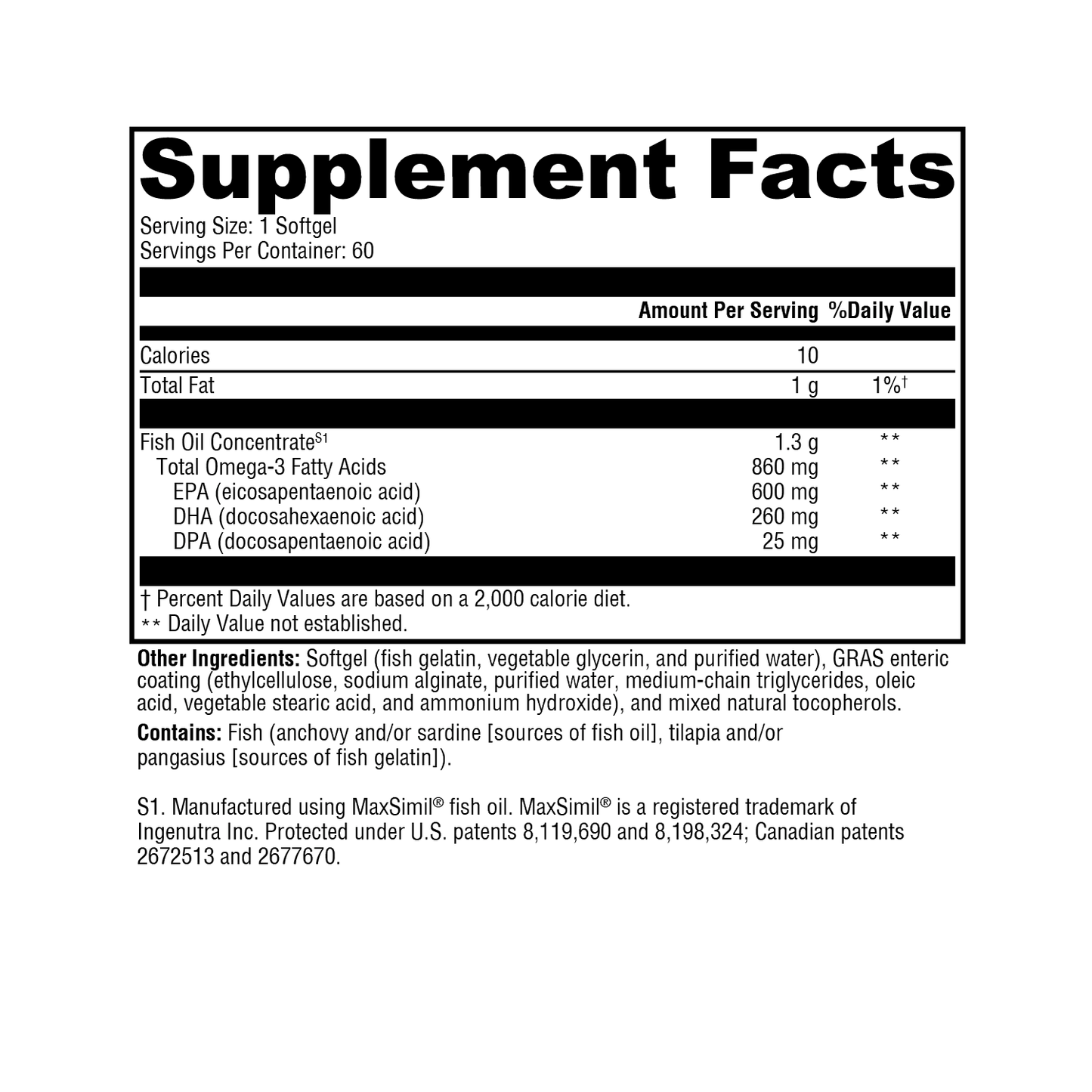 Supplement Facts

Serving Size: 1 Softgel
Servings Per Container: 60

| | Amount Per Serving | %Daily Value |
|---|---|---|
| Calories | 10 | |
| Total Fat | 1 g | 1%† |
| Fish Oil Concentrate$^{S1}$ | 1.3 g | ** |
| Total Omega-3 Fatty Acids | 860 mg | ** |
| EPA (eicosapentaenoic acid) | 600 mg | ** |
| DHA (docosahexaenoic acid) | 260 mg | ** |
| DPA (docosapentaenoic acid) | 25 mg | ** |

† Percent Daily Values are based on a 2,000 calorie diet.
** Daily Value not established.

Other Ingredients: Softgel (fish gelatin, vegetable glycerin, and purified water), GRAS enteric coating (ethylcellulose, sodium alginate, purified water, medium-chain triglycerides, oleic acid, vegetable stearic acid, and ammonium hydroxide), and mixed natural tocopherols.

Contains: Fish (anchovy and/or sardine [sources of fish oil], tilapia and/or pangasius [sources of fish gelatin]).

S1. Manufactured using MaxSimil® fish oil. MaxSimil® is a registered trademark of Ingenutra Inc. Protected under U.S. patents 8,119,690 and 8,198,324; Canadian patents 2672513 and 2677670.